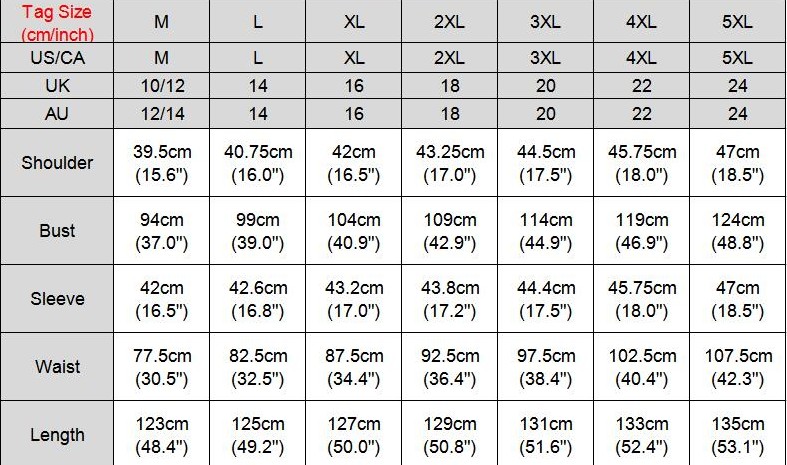 | Tag Size (cm/inch) | M | L | XL | 2XL | 3XL | 4XL | 5XL |
|---|---|---|---|---|---|---|---|
| US/CA | M | L | XL | 2XL | 3XL | 4XL | 5XL |
| UK | 10/12 | 14 | 16 | 18 | 20 | 22 | 24 |
| AU | 12/14 | 14 | 16 | 18 | 20 | 22 | 24 |
| Shoulder | 39.5cm (15.6") | 40.75cm (16.0") | 42cm (16.5") | 43.25cm (17.0") | 44.5cm (17.5") | 45.75cm (18.0") | 47cm (18.5") |
| Bust | 94cm (37.0") | 99cm (39.0") | 104cm (40.9") | 109cm (42.9") | 114cm (44.9") | 119cm (46.9") | 124cm (48.8") |
| Sleeve | 42cm (16.5") | 42.6cm (16.8") | 43.2cm (17.0") | 43.8cm (17.2") | 44.4cm (17.5") | 45.75cm (18.0") | 47cm (18.5") |
| Waist | 77.5cm (30.5") | 82.5cm (32.5") | 87.5cm (34.4") | 92.5cm (36.4") | 97.5cm (38.4") | 102.5cm (40.4") | 107.5cm (42.3") |
| Length | 123cm (48.4") | 125cm (49.2") | 127cm (50.0") | 129cm (50.8") | 131cm (51.6") | 133cm (52.4") | 135cm (53.1") |